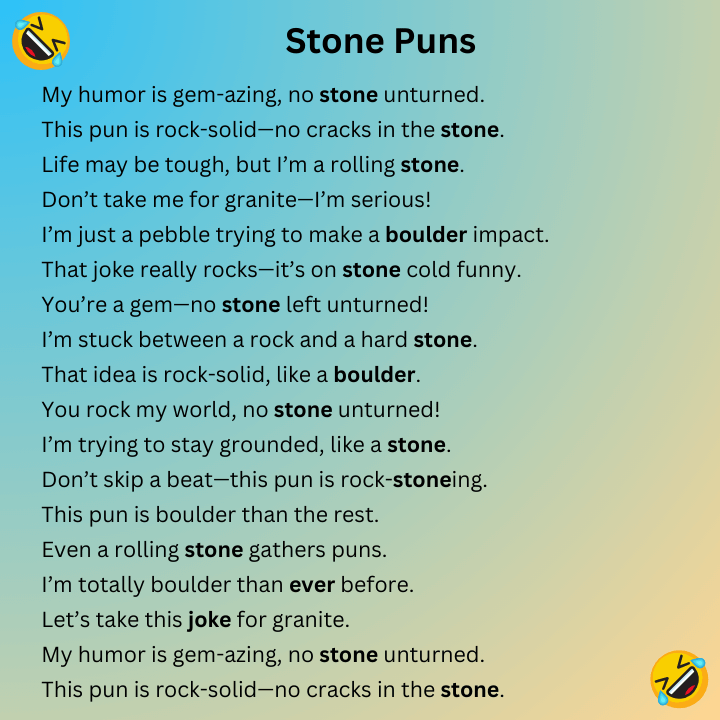 Stone Puns

My humor is gem-azing, no stone unturned.
This pun is rock-solid—no cracks in the stone.
Life may be tough, but I'm a rolling stone.
Don't take me for granite—I'm serious!
I'm just a pebble trying to make a boulder impact.
That joke really rocks—it's on stone cold funny.
You're a gem—no stone left unturned!
I'm stuck between a rock and a hard stone.
That idea is rock-solid, like a boulder.
You rock my world, no stone unturned!
I'm trying to stay grounded, like a stone.
Don't skip a beat—this pun is rock-stoneing.
This pun is boulder than the rest.
Even a rolling stone gathers puns.
I'm totally boulder than ever before.
Let's take this joke for granite.
My humor is gem-azing, no stone unturned.
This pun is rock-solid—no cracks in the stone.